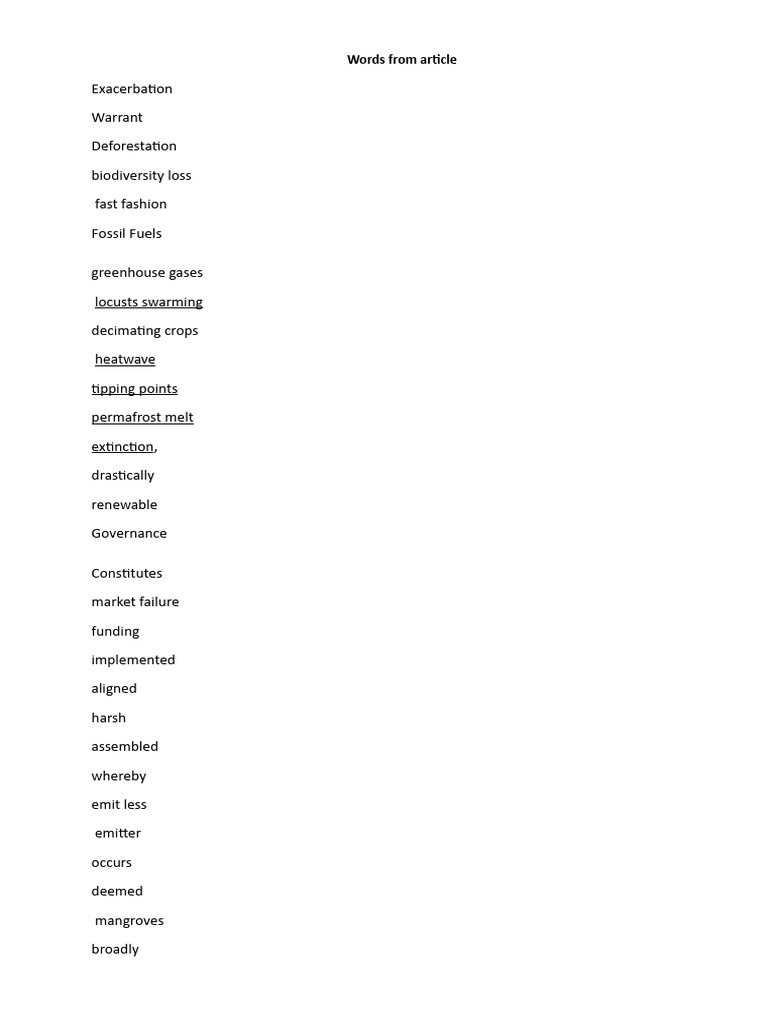 Words from article

Exacerbation

Warrant

Deforestation

biodiversity loss

fast fashion

Fossil Fuels

greenhouse gases

locusts swarming

decimating crops

heatwave

tipping points

permafrost melt

extinction,

drastically

renewable

Governance

Constitutes

market failure

funding

implemented

aligned

harsh

assembled

whereby

emit less

emitter

occurs

deemed

mangroves

broadly